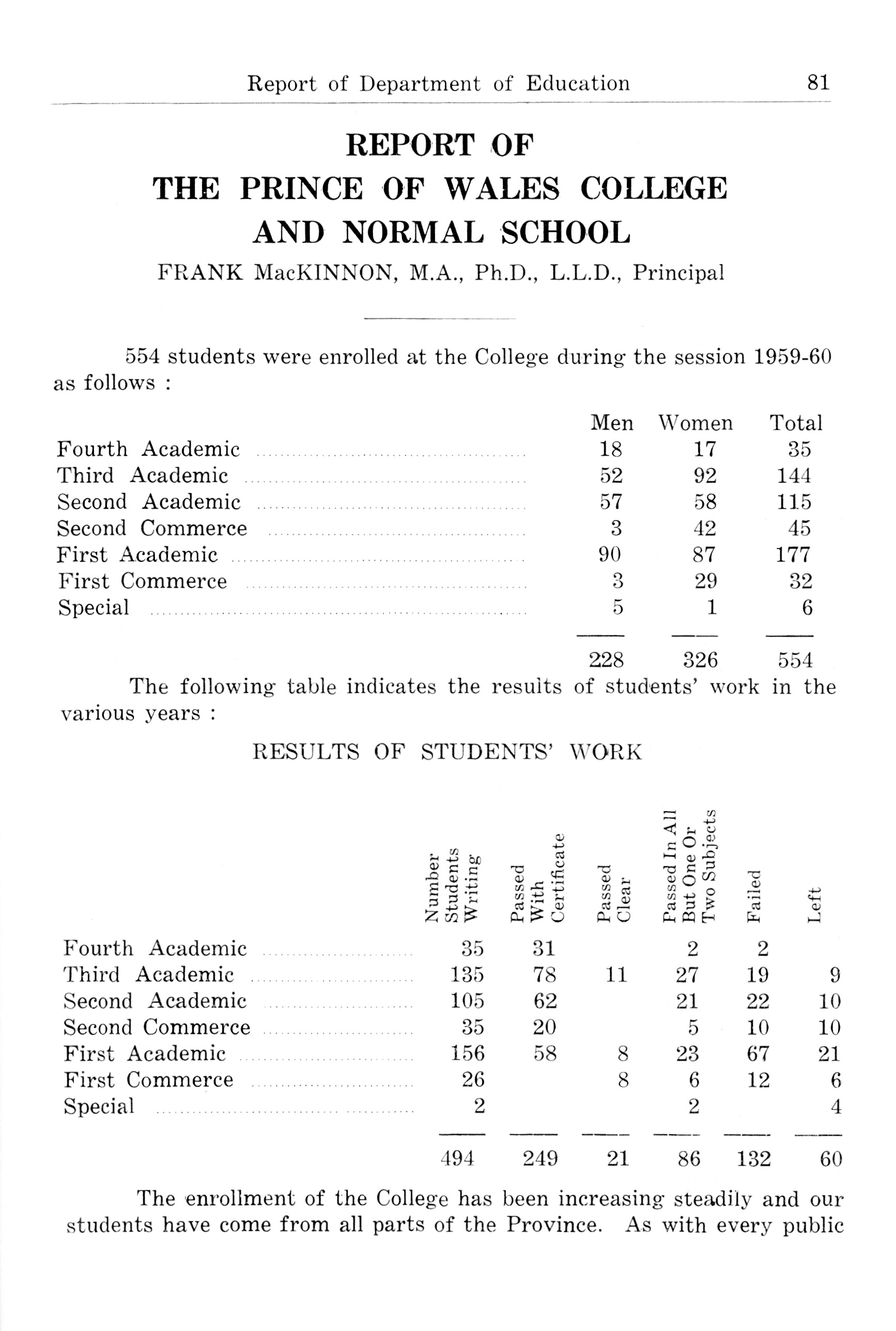 Report of Department of Education 81

REPORT OF
THE PRINCE OF WALES COLLEGE
AND NORMAL SCHOOL

FRANK MacKINNON, M.A., Ph.D., L.L.D., Principal

554 students were enrolled at the College during the session 1959-60 as follows :

| | Men | Women | Total |
|---|---|---|---|
| Fourth Academic | 18 | 17 | 35 |
| Third Academic | 52 | 92 | 144 |
| Second Academic | 57 | 58 | 115 |
| Second Commerce | 3 | 42 | 45 |
| First Academic | 90 | 87 | 177 |
| First Commerce | 3 | 29 | 32 |
| Special | 5 | 1 | 6 |
| | 228 | 326 | 554 |

The following table indicates the results of students' work in the various years :

RESULTS OF STUDENTS' WORK

| | Number Students Writing | Passed With Certificate | Passed Clear | Passed In All But One Or Two Subjects | Failed | Left |
|---|---|---|---|---|---|---|
| Fourth Academic | 35 | 31 | | 2 | 2 | |
| Third Academic | 135 | 78 | 11 | 27 | 19 | 9 |
| Second Academic | 105 | 62 | | 21 | 22 | 10 |
| Second Commerce | 35 | 20 | | 5 | 10 | 10 |
| First Academic | 156 | 58 | 8 | 23 | 67 | 21 |
| First Commerce | 26 | | 8 | 6 | 12 | 6 |
| Special | 2 | | | 2 | | 4 |
| | 494 | 249 | 21 | 86 | 132 | 60 |

The enrollment of the College has been increasing steadily and our students have come from all parts of the Province. As with every public